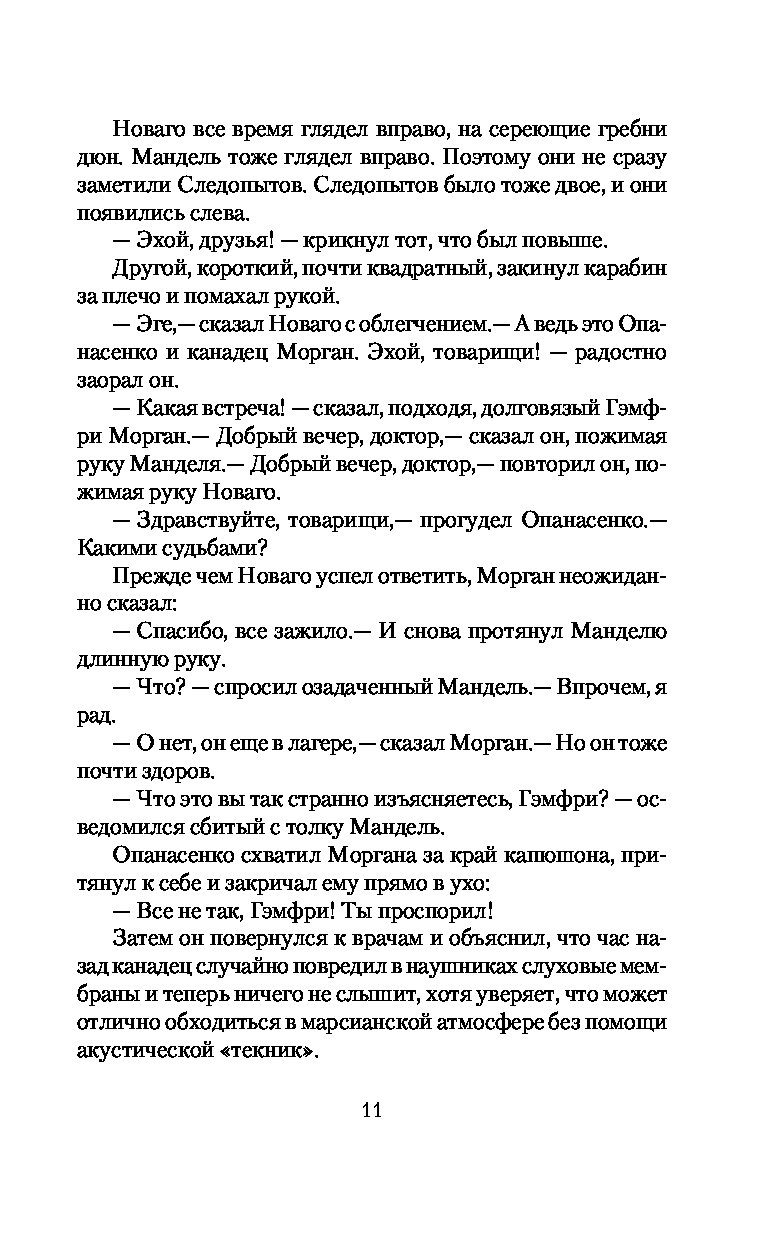 Новаго все время глядел вправо, на сереющие гребни дюн. Мандель тоже глядел вправо. Поэтому они не сразу заметили Следопытов. Следопытов было тоже двое, и они появились слева.

— Эхой, друзья! — крикнул тот, что был повыше.

Другой, короткий, почти квадратный, закинул карабин за плечо и помахал рукой.

— Эге,— сказал Новаго с облегчением.— А ведь это Опанасенко и канадец Морган. Эхой, товарищи! — радостно заорал он.

— Какая встреча! — сказал, подходя, долговязый Гэмфри Морган.— Добрый вечер, доктор,— сказал он, пожимая руку Манделя.— Добрый вечер, доктор,— повторил он, пожимая руку Новаго.

— Здравствуйте, товарищи,— прогудел Опанасенко.— Какими судьбами?

Прежде чем Новаго успел ответить, Морган неожиданно сказал:

— Спасибо, все зажило.— И снова протянул Манделю длинную руку.

— Что? — спросил озадаченный Мандель.— Впрочем, я рад.

— О нет, он еще в лагере,— сказал Морган.— Но он тоже почти здоров.

— Что это вы так странно изъясняетесь, Гэмфри? — осведомился сбитый с толку Мандель.

Опанасенко схватил Моргана за край капюшона, притянул к себе и закричал ему прямо в ухо:

— Все не так, Гэмфри! Ты проспорил!

Затем он повернулся к врачам и объяснил, что час назад канадец случайно повредил в наушниках слуховые мембраны и теперь ничего не слышит, хотя уверяет, что может отлично обходиться в марсианской атмосфере без помощи акустической «текник».

11